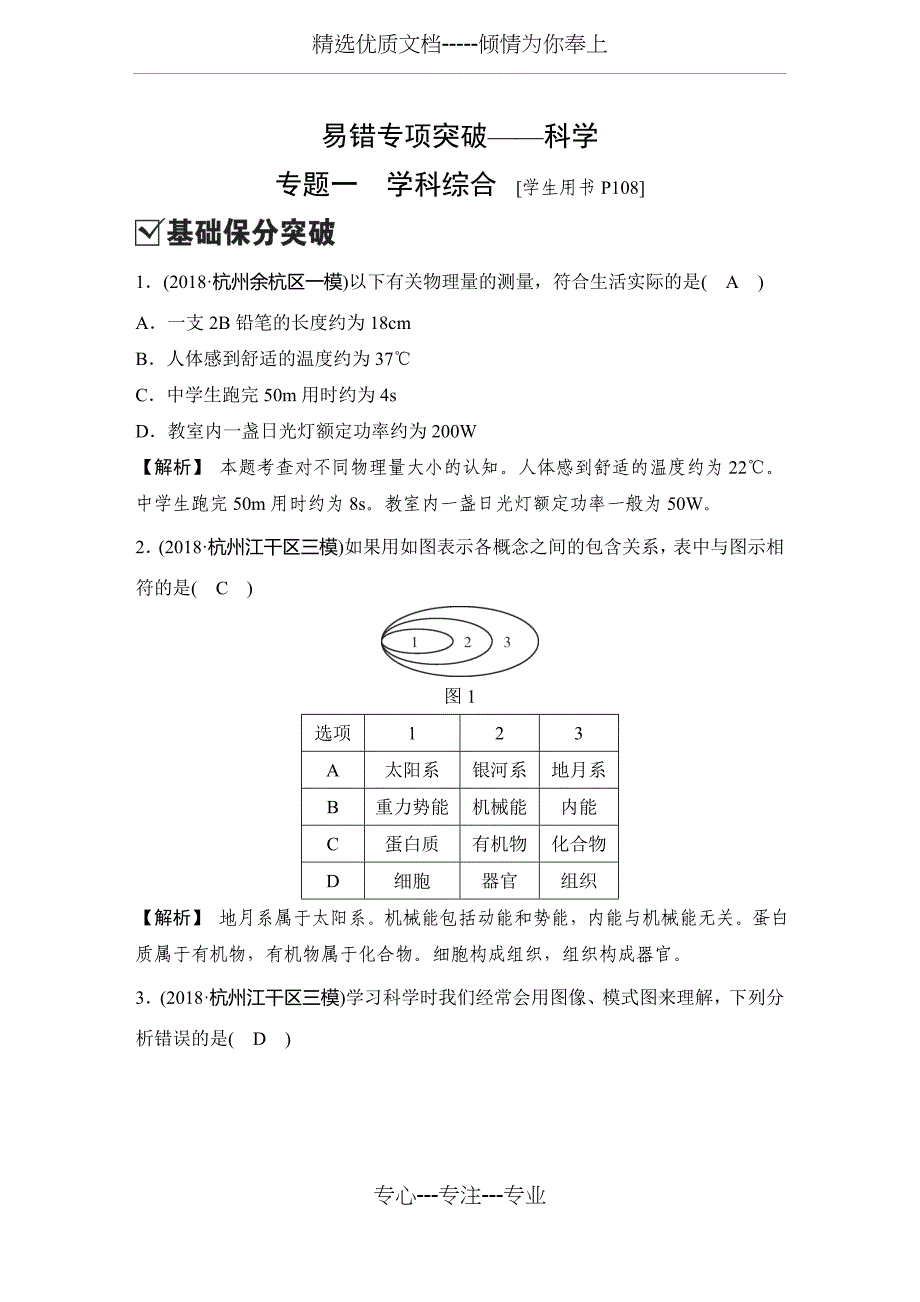 精选优质文档-----倾情为你奉上

易错专项突破——科学

专题一　学科综合 [学生用书 P108]

基础保分突破

1．(2018·杭州余杭区一模)以下有关物理量的测量，符合生活实际的是(　A　)

A．一支 2B 铅笔的长度约为 18cm

B．人体感到舒适的温度约为 37℃

C．中学生跑完 50m 用时约为 4s

D．教室内一盏日光灯额定功率约为 200W

【解析】 本题考查对不同物理量大小的认知。人体感到舒适的温度约为 22℃。中学生跑完 50m 用时约为 8s。教室内一盏日光灯额定功率一般为 50W。

2．(2018·杭州江干区三模)如果用如图表示各概念之间的包含关系，表中与图示相符的是(　C　)

1 2 3

图 1

| 选项 | 1 | 2 | 3 |
|---|---|---|---|
| A | 太阳系 | 银河系 | 地月系 |
| B | 重力势能 | 机械能 | 内能 |
| C | 蛋白质 | 有机物 | 化合物 |
| D | 细胞 | 器官 | 组织 |

【解析】 地月系属于太阳系。机械能包括动能和势能，内能与机械能无关。蛋白质属于有机物，有机物属于化合物。细胞构成组织，组织构成器官。

3．(2018·杭州江干区三模)学习科学时我们经常会用图像、模式图来理解，下列分析错误的是(　D　)

专心---专注---专业